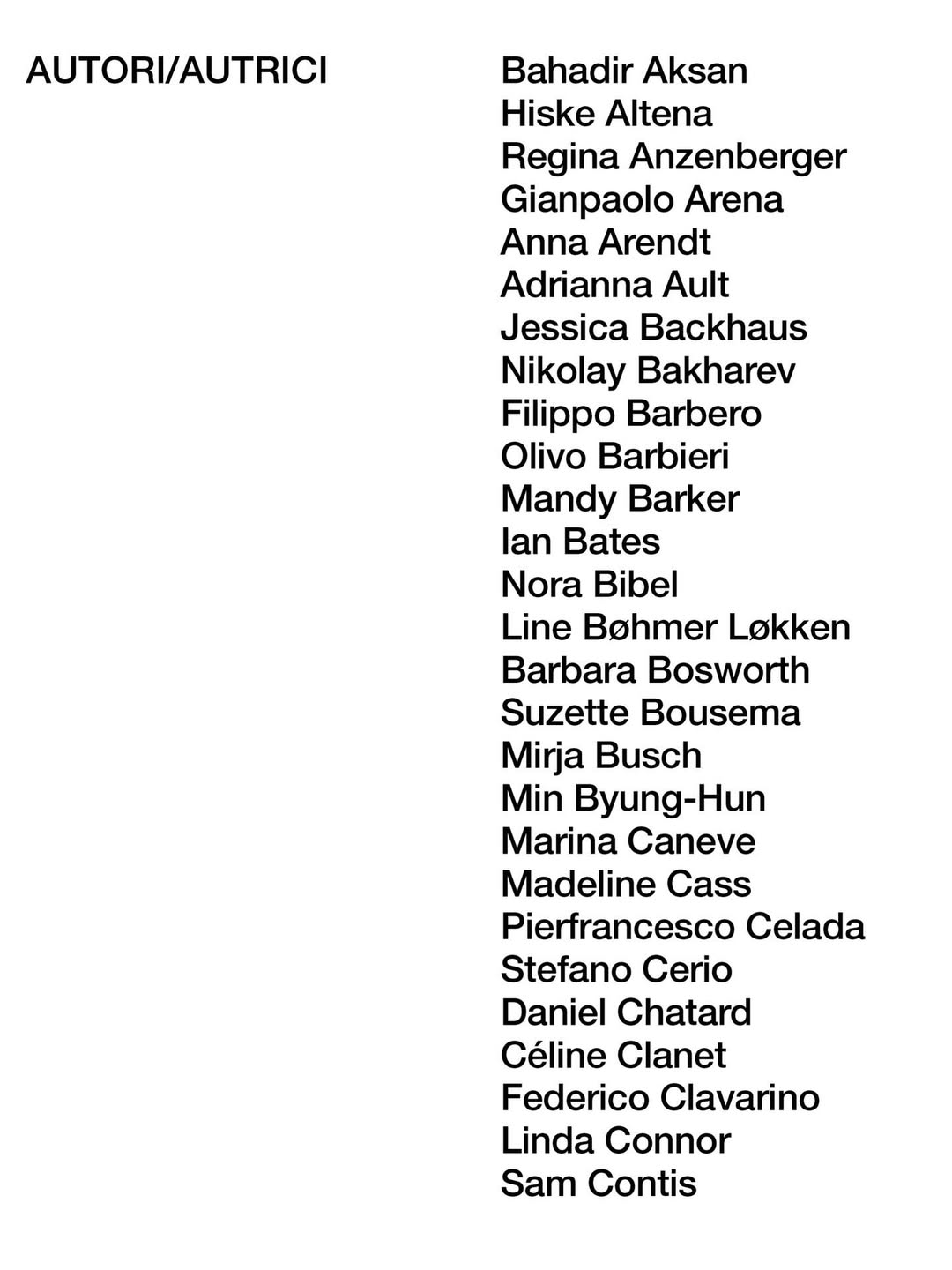 AUTORI/AUTRICI

Bahadir Aksan
Hiske Altena
Regina Anzenberger
Gianpaolo Arena
Anna Arendt
Adrianna Ault
Jessica Backhaus
Nikolay Bakharev
Filippo Barbero
Olivo Barbieri
Mandy Barker
Ian Bates
Nora Bibel
Line Bøhmer Løkken
Barbara Bosworth
Suzette Bousema
Mirja Busch
Min Byung-Hun
Marina Caneve
Madeline Cass
Pierfrancesco Celada
Stefano Cerio
Daniel Chatard
Céline Clanet
Federico Clavarino
Linda Connor
Sam Contis